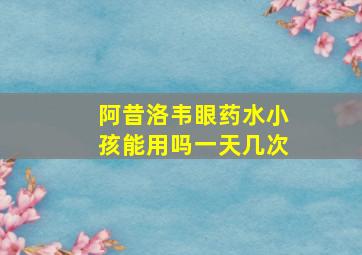 阿昔洛韦眼药水小孩能用吗一天几次